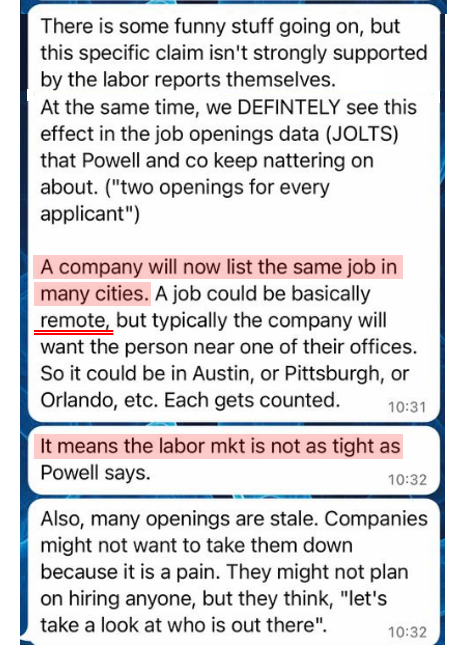 There is some funny stuff going on, but this specific claim isn't strongly supported by the labor reports themselves.
At the same time, we DEFINTELY see this effect in the job openings data (JOLTS) that Powell and co keep nattering on about. ("two openings for every applicant")

A company will now list the same job in many cities. A job could be basically remote, but typically the company will want the person near one of their offices. So it could be in Austin, or Pittsburgh, or Orlando, etc. Each gets counted. 10:31

It means the labor mkt is not as tight as Powell says. 10:32

Also, many openings are stale. Companies might not want to take them down because it is a pain. They might not plan on hiring anyone, but they think, "let's take a look at who is out there". 10:32